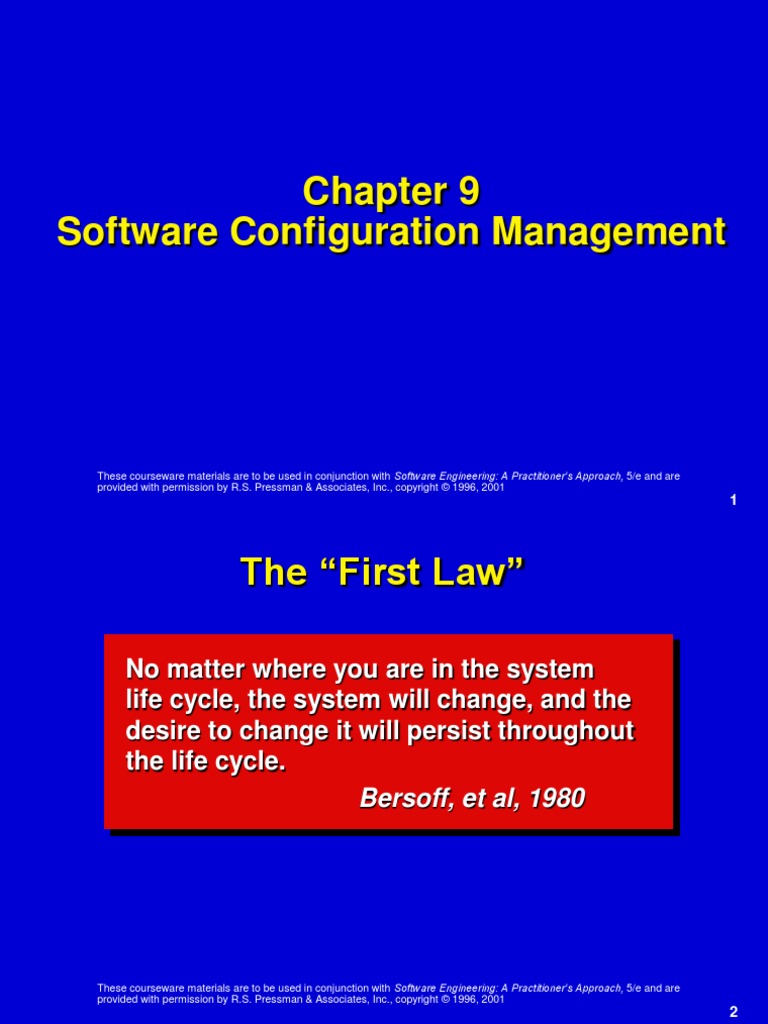 Chapter 9
Software Configuration Management

These courseware materials are to be used in conjunction with Software Engineering: A Practitioner's Approach, 5/e and are provided with permission by R.S. Pressman & Associates, Inc., copyright © 1996, 2001

1

The "First Law"

No matter where you are in the system life cycle, the system will change, and the desire to change it will persist throughout the life cycle.

Bersoff, et al, 1980

These courseware materials are to be used in conjunction with Software Engineering: A Practitioner's Approach, 5/e and are provided with permission by R.S. Pressman & Associates, Inc., copyright © 1996, 2001

2